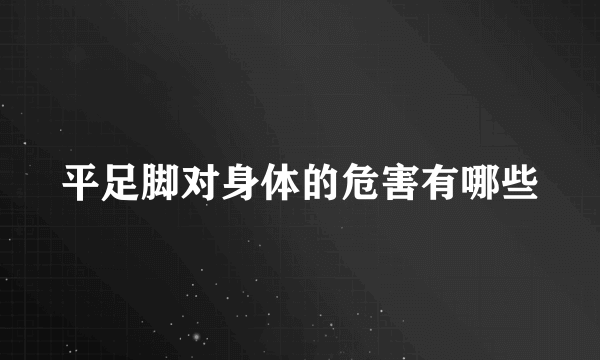 平足脚对身体的危害有哪些